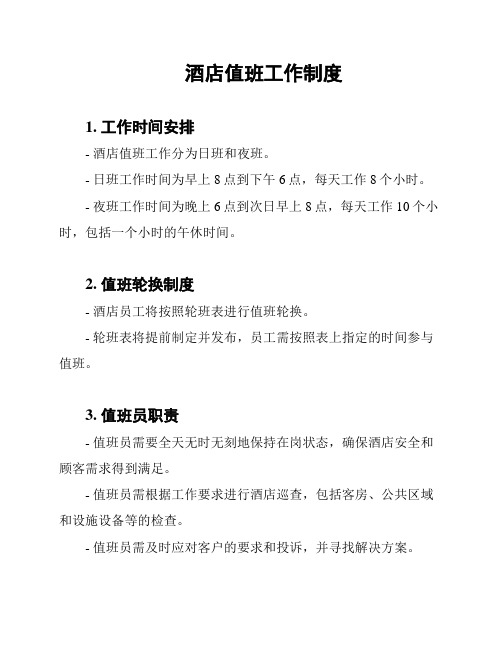 酒店值班工作制度

1. 工作时间安排

- 酒店值班工作分为日班和夜班。

- 日班工作时间为早上 8 点到下午 6 点，每天工作 8 个小时。

- 夜班工作时间为晚上 6 点到次日早上 8 点，每天工作 10 个小时，包括一个小时的午休时间。

2. 值班轮换制度

- 酒店员工将按照轮班表进行值班轮换。

- 轮班表将提前制定并发布，员工需按照表上指定的时间参与值班。

3. 值班员职责

- 值班员需要全天无时无刻地保持在岗状态，确保酒店安全和顾客需求得到满足。

- 值班员需根据工作要求进行酒店巡查，包括客房、公共区域和设施设备等的检查。

- 值班员需及时应对客户的要求和投诉，并寻找解决方案。